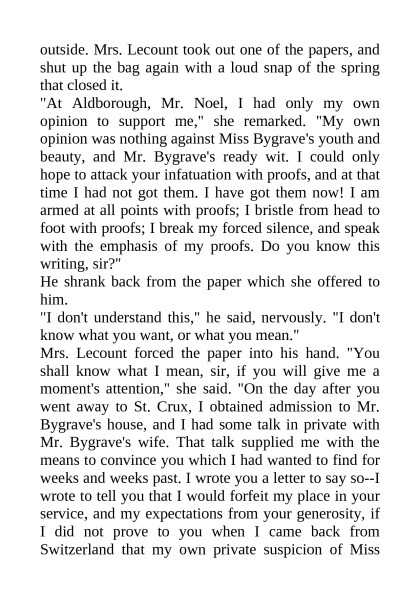 outside. Mrs. Lecount took out one of the papers, and shut up the bag again with a loud snap of the spring that closed it.

"At Aldborough, Mr. Noel, I had only my own opinion to support me," she remarked. "My own opinion was nothing against Miss Bygrave's youth and beauty, and Mr. Bygrave's ready wit. I could only hope to attack your infatuation with proofs, and at that time I had not got them. I have got them now! I am armed at all points with proofs; I bristle from head to foot with proofs; I break my forced silence, and speak with the emphasis of my proofs. Do you know this writing, sir?"

He shrank back from the paper which she offered to him.

"I don't understand this," he said, nervously. "I don't know what you want, or what you mean."

Mrs. Lecount forced the paper into his hand. "You shall know what I mean, sir, if you will give me a moment's attention," she said. "On the day after you went away to St. Crux, I obtained admission to Mr. Bygrave's house, and I had some talk in private with Mr. Bygrave's wife. That talk supplied me with the means to convince you which I had wanted to find for weeks and weeks past. I wrote you a letter to say so--I wrote to tell you that I would forfeit my place in your service, and my expectations from your generosity, if I did not prove to you when I came back from Switzerland that my own private suspicion of Miss